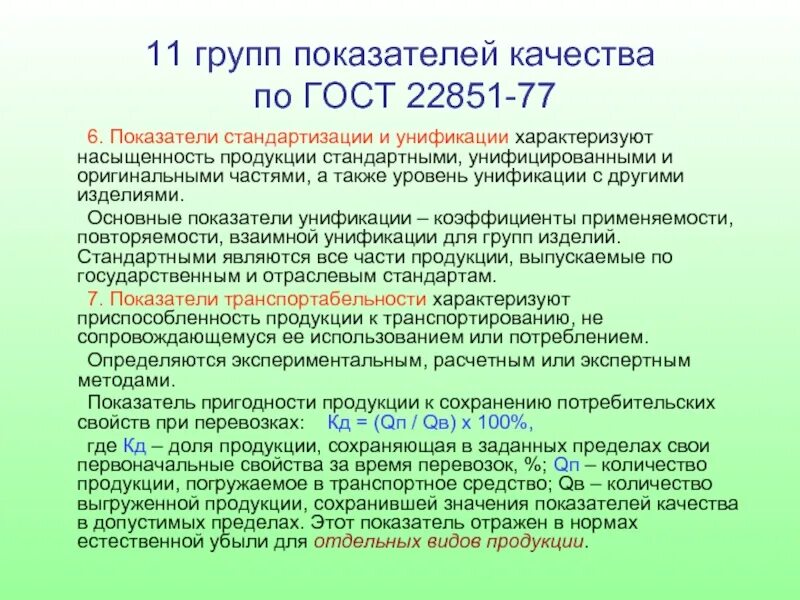 11 групп показателей качества по ГОСТ 22851-77

6. Показатели стандартизации и унификации характеризуют насыщенность продукции стандартными, унифицированными и оригинальными частями, а также уровень унификации с другими изделиями.

Основные показатели унификации – коэффициенты применяемости, повторяемости, взаимной унификации для групп изделий. Стандартными являются все части продукции, выпускаемые по государственным и отраслевым стандартам.

7. Показатели транспортабельности характеризуют приспособленность продукции к транспортированию, не сопровождающемуся ее использованием или потреблением.

Определяются экспериментальным, расчетным или экспертным методами.

Показатель пригодности продукции к сохранению потребительских свойств при перевозках: Кд = (Qп / Qв) х 100%,

где Кд – доля продукции, сохраняющая в заданных пределах свои первоначальные свойства за время перевозок, %; Qп – количество продукции, погружаемое в транспортное средство; Qв – количество выгруженной продукции, сохранившей значения показателей качества в допустимых пределах. Этот показатель отражен в нормах естественной убыли для отдельных видов продукции.